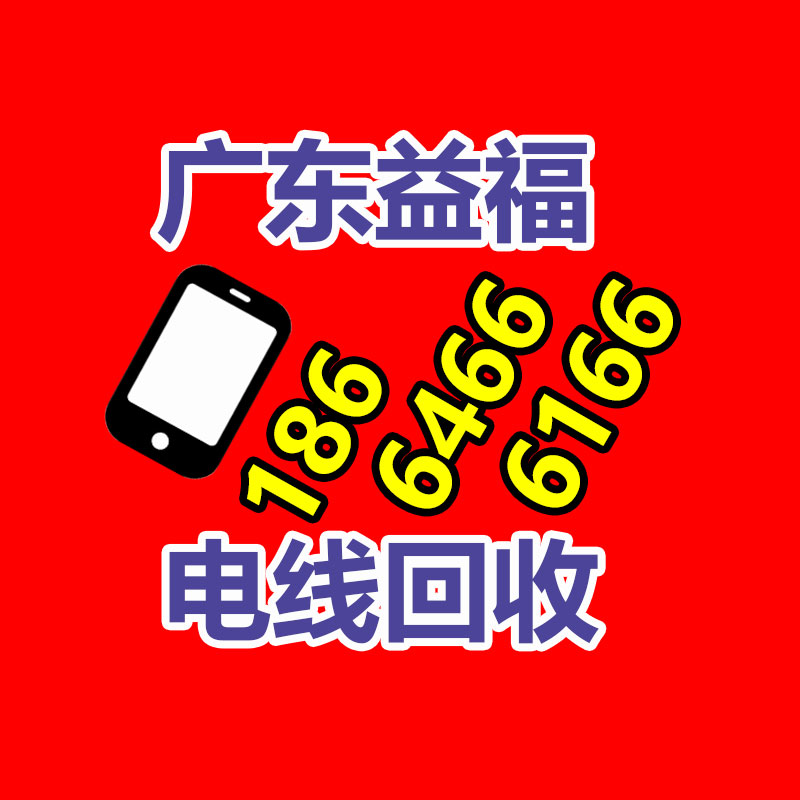 广东益福

186 6466 6166

电线回收